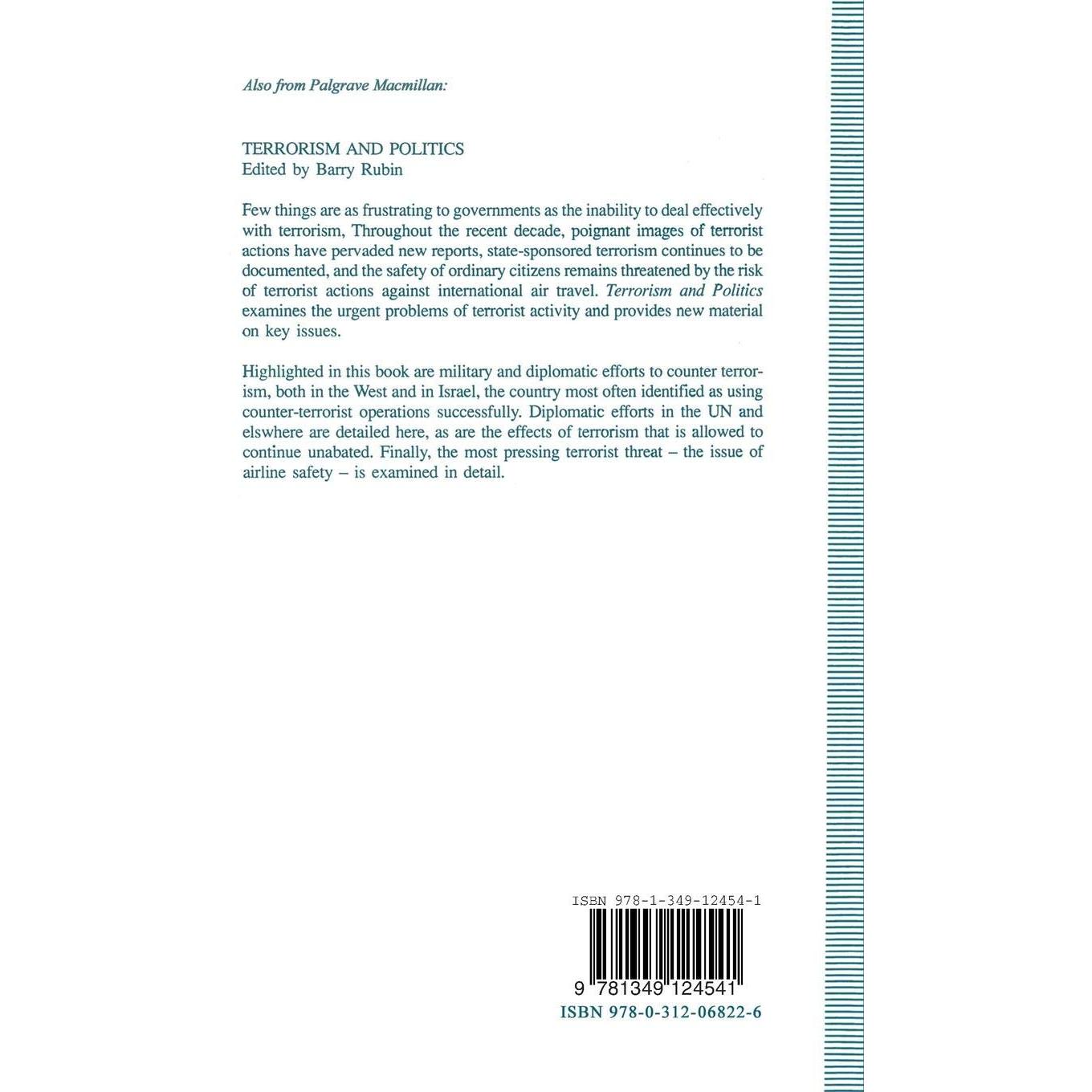 Also from Palgrave Macmillan:

TERRORISM AND POLITICS
Edited by Barry Rubin

Few things are as frustrating to governments as the inability to deal effectively with terrorism, Throughout the recent decade, poignant images of terrorist actions have pervaded new reports, state-sponsored terrorism continues to be documented, and the safety of ordinary citizens remains threatened by the risk of terrorist actions against international air travel. Terrorism and Politics examines the urgent problems of terrorist activity and provides new material on key issues.

Highlighted in this book are military and diplomatic efforts to counter terrorism, both in the West and in Israel, the country most often identified as using counter-terrorist operations successfully. Diplomatic efforts in the UN and elswhere are detailed here, as are the effects of terrorism that is allowed to continue unabated. Finally, the most pressing terrorist threat – the issue of airline safety – is examined in detail.

ISBN 978-1-349-12454-1

9 781349 124541

ISBN 978-0-312-06822-6